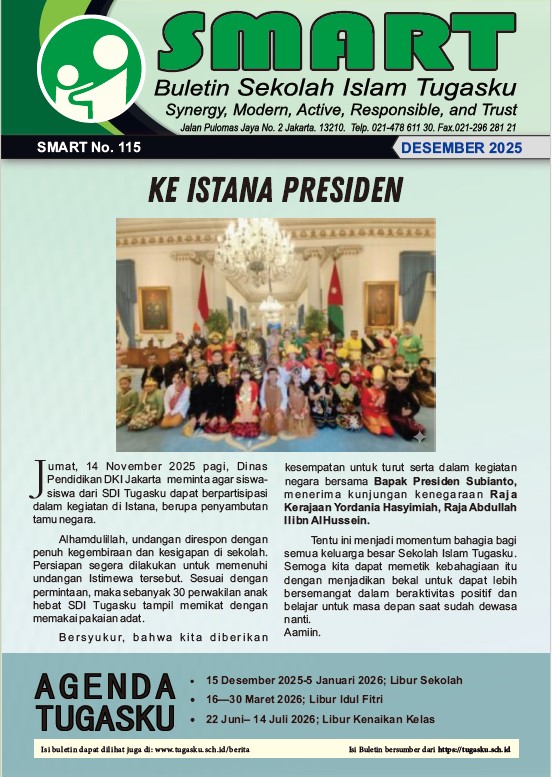 SMART

Buletin Sekolah Islam Tugasku

Synergy, Modern, Active, Responsible, and Trust

Jalan Pulomas Jaya No. 2 Jakarta. 13210. Telp. 021-478 611 30. Fax.021-296 281 21

SMART No. 115

DESEMBER 2025

KE ISTANA PRESIDEN

Jumat, 14 November 2025 pagi, Dinas Pendidikan DKI Jakarta meminta agar siswa-siswa dari SDI Tugasku dapat berpartisipasi dalam kegiatan di Istana, berupa penyambutan tamu negara.

Alhamdulillah, undangan direspon dengan penuh kegembiraan dan kesigapan di sekolah. Persiapan segera dilakukan untuk memenuhi undangan Istimewa tersebut. Sesuai dengan permintaan, maka sebanyak 30 perwakilan anak hebat SDI Tugasku tampil memikat dengan memakai pakaian adat.

Bersyukur, bahwa kita diberikan kesempatan untuk turut serta dalam kegiatan negara bersama Bapak Presiden Subianto, menerima kunjungan kenegaraan Raja Kerajaan Yordania Hasyimiah, Raja Abdullah II ibn Al Hussein.

Tentu ini menjadi momentum bahagia bagi semua keluarga besar Sekolah Islam Tugasku. Semoga kita dapat memetik kebahagiaan itu dengan menjadikan bekal untuk dapat lebih bersemangat dalam beraktivitas positif dan belajar untuk masa depan saat sudah dewasa nanti.
Aamiin.

AGENDA TUGASKU

• 15 Desember 2025-5 Januari 2026; Libur Sekolah
• 16—30 Maret 2026; Libur Idul Fitri
• 22 Juni– 14 Juli 2026; Libur Kenaikan Kelas

Isi buletin dapat dilihat juga di: www.tugasku.sch.id/berita

Isi Buletin bersumber dari https://tugasku.sch.id